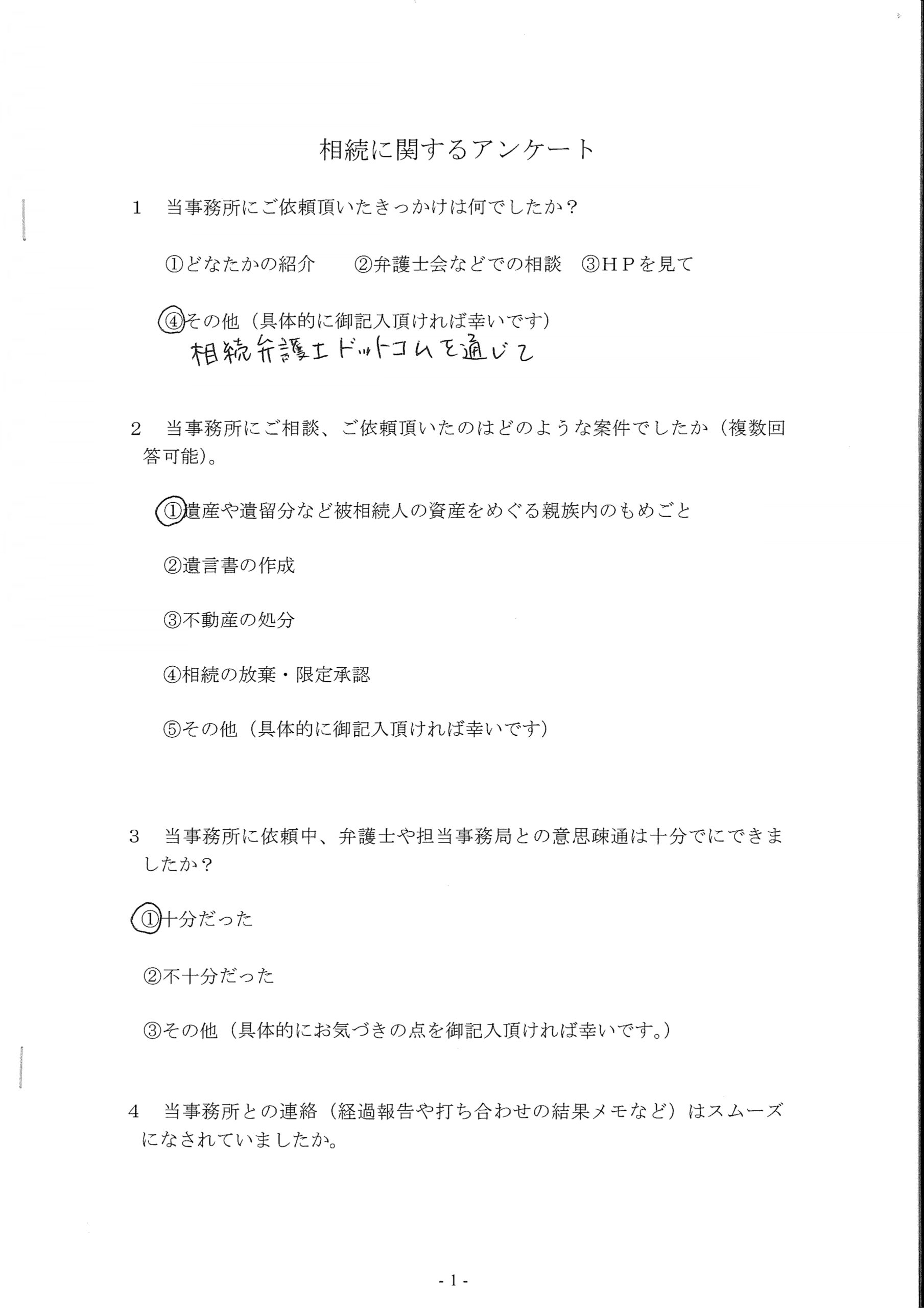 相続に関するアンケート

1 当事務所にご依頼頂いたきっかけは何でしたか？

①どなたかの紹介 ②弁護士会などでの相談 ③HPを見て

④その他（具体的に御記入頂ければ幸いです）
相続弁護士ドットコムを通じて

2 当事務所にご相談、ご依頼頂いたのはどのような案件でしたか（複数回答可能）。

①遺産や遺留分など被相続人の資産をめぐる親族内のもめごと

②遺言書の作成

③不動産の処分

④相続の放棄・限定承認

⑤その他（具体的に御記入頂ければ幸いです）

3 当事務所に依頼中、弁護士や担当事務局との意思疎通は十分でにできましたか？

①十分だった

②不十分だった

③その他（具体的にお気づきの点を御記入頂ければ幸いです。）

4 当事務所との連絡（経過報告や打ち合わせの結果メモなど）はスムーズになされていましたか。

- 1 -